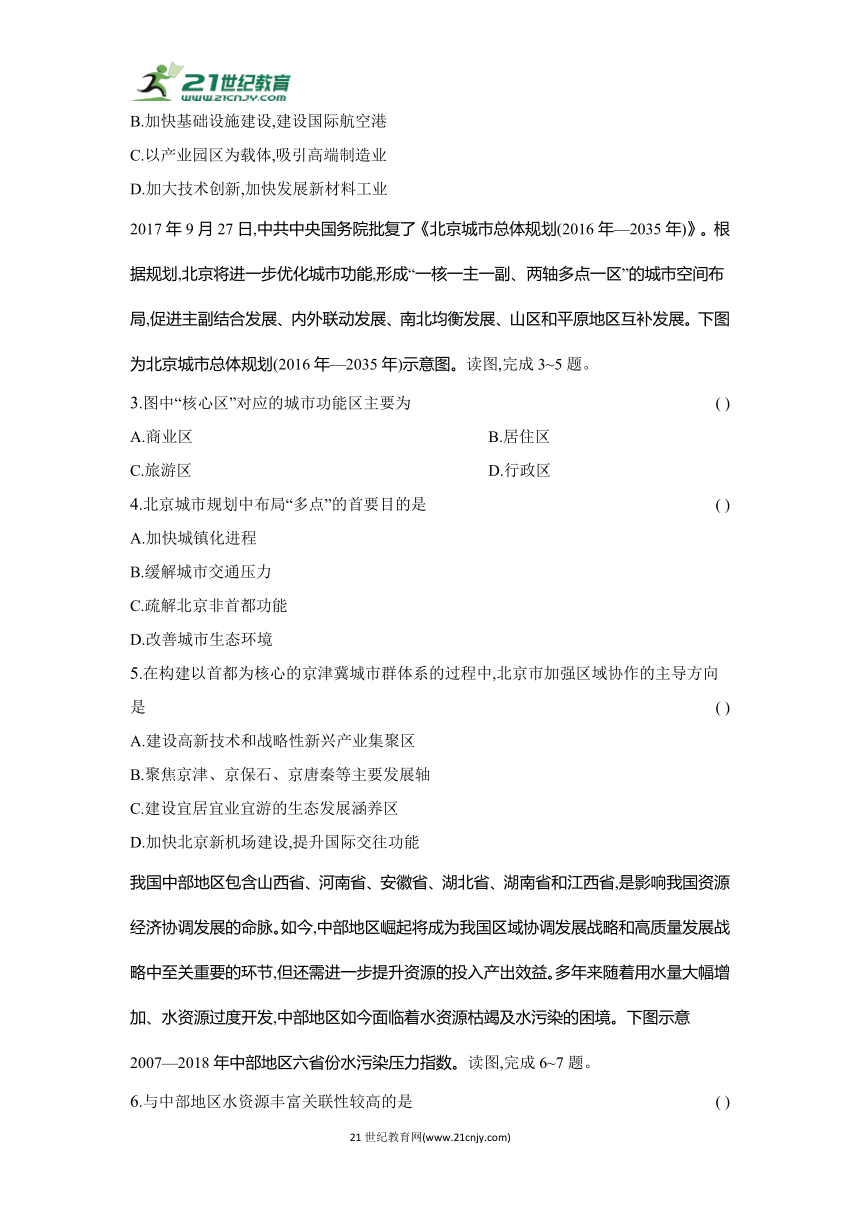 21世纪教育
www.21cnjy.com

B.加快基础设施建设,建设国际航空港
C.以产业园区为载体,吸引高端制造业
D.加大技术创新,加快发展新材料工业

2017 年 9 月 27 日,中共中央国务院批复了《北京城市总体规划(2016 年—2035 年)》。根据规划,北京将进一步优化城市功能,形成“一核一主一副、两轴多点一区”的城市空间布局,促进主副结合发展、内外联动发展、南北均衡发展、山区和平原地区互补发展。下图为北京城市总体规划(2016 年—2035 年)示意图。读图,完成 3~5 题。

3.图中“核心区”对应的城市功能区主要为 ( )
A.商业区
B.居住区
C.旅游区
D.行政区

4.北京城市规划中布局“多点”的首要目的是 ( )
A.加快城镇化进程
B.缓解城市交通压力
C.疏解北京非首都功能
D.改善城市生态环境

5.在构建以首都为核心的京津冀城市群体系的过程中,北京市加强区域协作的主导方向是 ( )
A.建设高新技术和战略性新兴产业集聚区
B.聚焦京津、京保石、京唐秦等主要发展轴
C.建设宜居宜业宜游的生态发展涵养区
D.加快北京新机场建设,提升国际交往功能

我国中部地区包含山西省、河南省、安徽省、湖北省、湖南省和江西省,是影响我国资源经济协调发展的命脉。如今,中部地区崛起将成为我国区域协调发展战略和高质量发展战略中至关重要的环节,但还需进一步提升资源的投入产出效益。多年来随着用水量大幅增加、水资源过度开发,中部地区如今面临着水资源枯竭及水污染的困境。下图示意 2007—2018 年中部地区六省份水污染压力指数。读图,完成 6~7 题。

6.与中部地区水资源丰富关联性较高的是 ( )

21 世纪教育网(www.21cnjy.com)